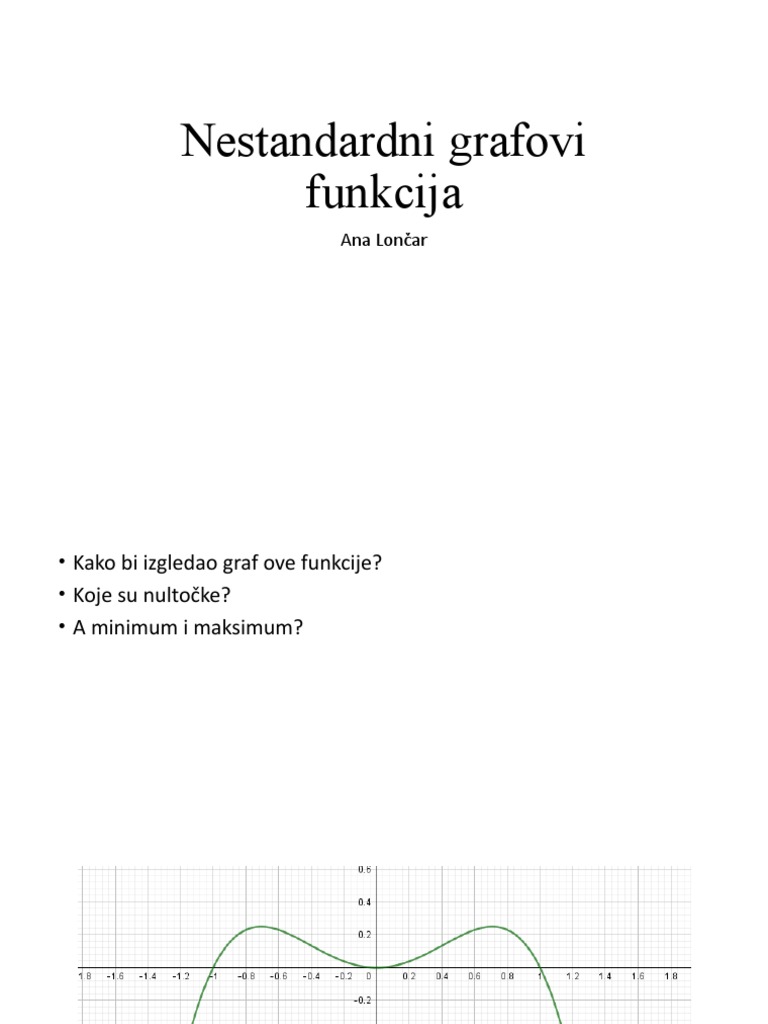 Nestandardni grafovi funkcija

Ana Lončar

• Kako bi izgledao graf ove funkcije?
• Koje su nultočke?
• A minimum i maksimum?

0.6
0.4
0.2
1.8 -1.6 -1.4 -1.2 -1 -0.8 -0.6 -0.4 -0.2 0 0.2 0.4 0.6 0.8 1 1.2 1.4 1.6 1.8
-0.2